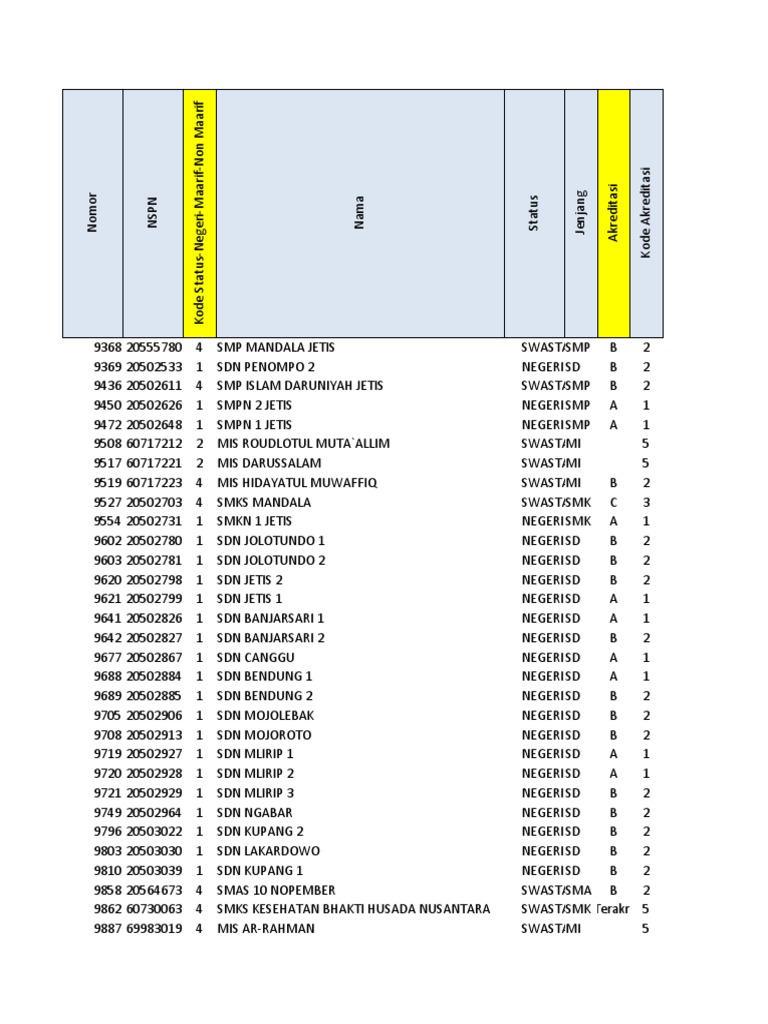 | Nomor | NSPN | Kode Status-Negeri-Maarif-Non Maarif | Nama | Status | Jenjang | Akreditasi | Kode Akreditasi |
|---|---|---|---|---|---|---|---|
| 9368 | 20555780 | 4 | SMP MANDALA JETIS | SWAST/ | SMP | B | 2 |
| 9369 | 20502533 | 1 | SDN PENOMPO 2 | NEGERI | SD | B | 2 |
| 9436 | 20502611 | 4 | SMP ISLAM DARUNIYAH JETIS | SWAST/ | SMP | B | 2 |
| 9450 | 20502626 | 1 | SMPN 2 JETIS | NEGERI | SMP | A | 1 |
| 9472 | 20502648 | 1 | SMPN 1 JETIS | NEGERI | SMP | A | 1 |
| 9508 | 60717212 | 2 | MIS ROUDLOTUL MUTA`ALLIM | SWAST/ | MI | | 5 |
| 9517 | 60717221 | 2 | MIS DARUSSALAM | SWAST/ | MI | | 5 |
| 9519 | 60717223 | 4 | MIS HIDAYATUL MUWAFFIQ | SWAST/ | MI | B | 2 |
| 9527 | 20502703 | 4 | SMKS MANDALA | SWAST/ | SMK | C | 3 |
| 9554 | 20502731 | 1 | SMKN 1 JETIS | NEGERI | SMK | A | 1 |
| 9602 | 20502780 | 1 | SDN JOLOTUNDO 1 | NEGERI | SD | B | 2 |
| 9603 | 20502781 | 1 | SDN JOLOTUNDO 2 | NEGERI | SD | B | 2 |
| 9620 | 20502798 | 1 | SDN JETIS 2 | NEGERI | SD | B | 2 |
| 9621 | 20502799 | 1 | SDN JETIS 1 | NEGERI | SD | A | 1 |
| 9641 | 20502826 | 1 | SDN BANJARSARI 1 | NEGERI | SD | A | 1 |
| 9642 | 20502827 | 1 | SDN BANJARSARI 2 | NEGERI | SD | B | 2 |
| 9677 | 20502867 | 1 | SDN CANGGU | NEGERI | SD | A | 1 |
| 9688 | 20502884 | 1 | SDN BENDUNG 1 | NEGERI | SD | A | 1 |
| 9689 | 20502885 | 1 | SDN BENDUNG 2 | NEGERI | SD | B | 2 |
| 9705 | 20502906 | 1 | SDN MOJOLEBAK | NEGERI | SD | B | 2 |
| 9708 | 20502913 | 1 | SDN MOJOROTO | NEGERI | SD | B | 2 |
| 9719 | 20502927 | 1 | SDN MLIRIP 1 | NEGERI | SD | A | 1 |
| 9720 | 20502928 | 1 | SDN MLIRIP 2 | NEGERI | SD | A | 1 |
| 9721 | 20502929 | 1 | SDN MLIRIP 3 | NEGERI | SD | B | 2 |
| 9749 | 20502964 | 1 | SDN NGABAR | NEGERI | SD | B | 2 |
| 9796 | 20503022 | 1 | SDN KUPANG 2 | NEGERI | SD | B | 2 |
| 9803 | 20503030 | 1 | SDN LAKARDOWO | NEGERI | SD | B | 2 |
| 9810 | 20503039 | 1 | SDN KUPANG 1 | NEGERI | SD | B | 2 |
| 9858 | 20564673 | 4 | SMAS 10 NOPEMBER | SWAST/ | SMA | B | 2 |
| 9862 | 60730063 | 4 | SMKS KESEHATAN BHAKTI HUSADA NUSANTARA | SWAST/ | SMK | Terakr | 5 |
| 9887 | 69983019 | 4 | MIS AR-RAHMAN | SWAST/ | MI | | 5 |